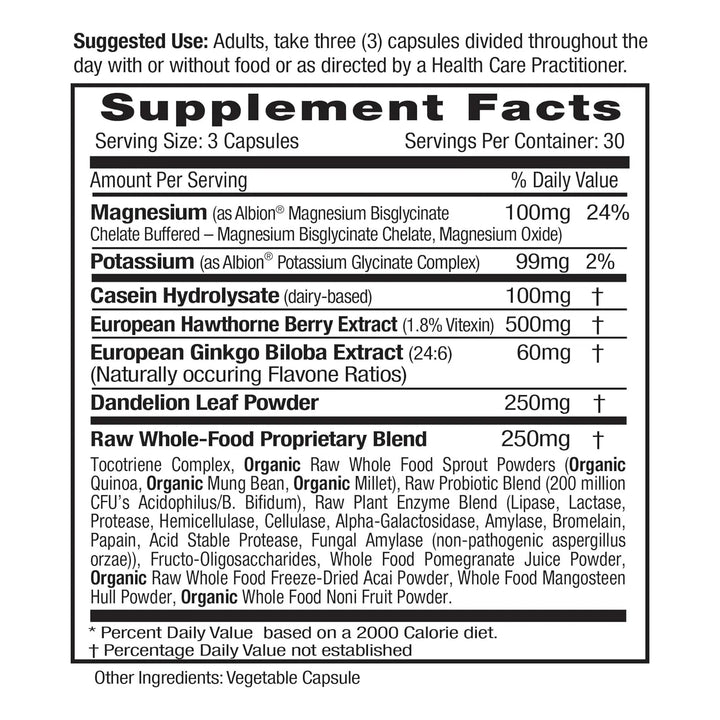 **Suggested Use:** Adults, take three (3) capsules divided throughout the day with or without food or as directed by a Health Care Practitioner.

**Supplement Facts**

Serving Size: 3 Capsules Servings Per Container: 30

| Amount Per Serving | | % Daily Value |
|---|---|---|
| **Magnesium** (as Albion® Magnesium Bisglycinate Chelate Buffered – Magnesium Bisglycinate Chelate, Magnesium Oxide) | 100mg | 24% |
| **Potassium** (as Albion® Potassium Glycinate Complex) | 99mg | 2% |
| **Casein Hydrolysate** (dairy-based) | 100mg | † |
| **European Hawthorne Berry Extract** (1.8% Vitexin) | 500mg | † |
| **European Ginkgo Biloba Extract** (24:6) (Naturally occuring Flavone Ratios) | 60mg | † |
| **Dandelion Leaf Powder** | 250mg | † |
| **Raw Whole-Food Proprietary Blend** | 250mg | † |

Tocotriene Complex, **Organic** Raw Whole Food Sprout Powders (**Organic** Quinoa, **Organic** Mung Bean, **Organic** Millet), Raw Probiotic Blend (200 million CFU's Acidophilus/B. Bifidum), Raw Plant Enzyme Blend (Lipase, Lactase, Protease, Hemicellulase, Cellulase, Alpha-Galactosidase, Amylase, Bromelain, Papain, Acid Stable Protease, Fungal Amylase (non-pathogenic aspergillus orzae)), Fructo-Oligosaccharides, Whole Food Pomegranate Juice Powder, **Organic** Raw Whole Food Freeze-Dried Acai Powder, Whole Food Mangosteen Hull Powder, **Organic** Whole Food Noni Fruit Powder.

\* Percent Daily Value based on a 2000 Calorie diet.
† Percentage Daily Value not established

Other Ingredients: Vegetable Capsule